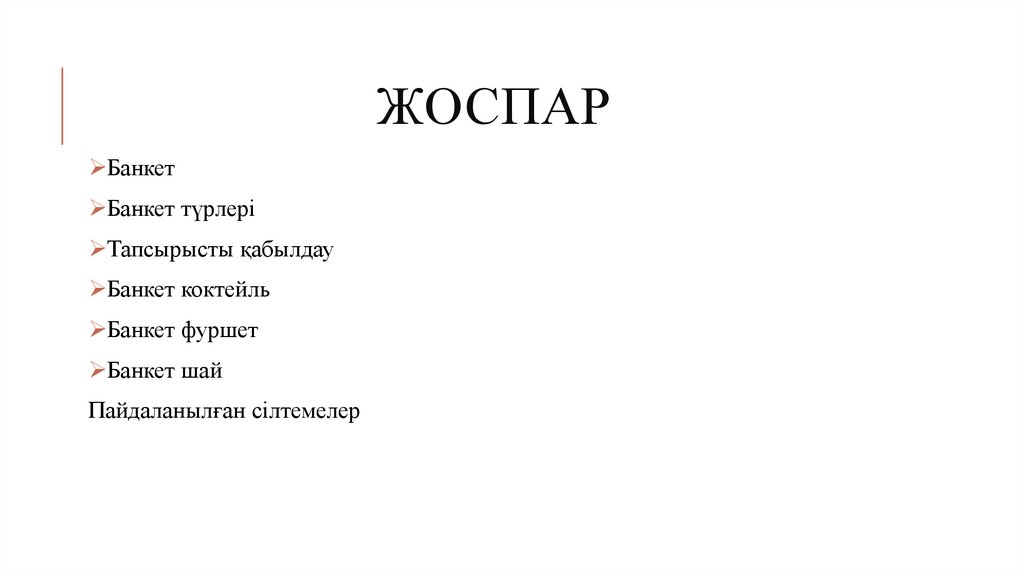 ЖОСПАР

➢Банкет

➢Банкет түрлері

➢Тапсырысты қабылдау

➢Банкет коктейль

➢Банкет фуршет

➢Банкет шай

Пайдаланылған сілтемелер